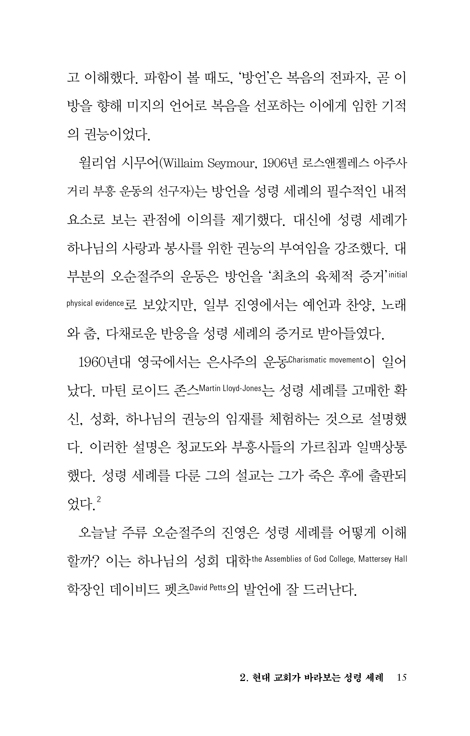 고 이해했다. 파함이 볼 때도, '방언'은 복음의 전파자, 곧 이방을 향해 미지의 언어로 복음을 선포하는 이에게 임한 기적의 권능이었다.

윌리엄 시무어(Willaim Seymour, 1906년 로스앤젤레스 아주사 거리 부흥 운동의 선구자)는 방언을 성령 세례의 필수적인 내적 요소로 보는 관점에 이의를 제기했다. 대신에 성령 세례가 하나님의 사랑과 봉사를 위한 권능의 부여임을 강조했다. 대부분의 오순절주의 운동은 방언을 '최초의 육체적 증거'initial physical evidence로 보았지만, 일부 진영에서는 예언과 찬양, 노래와 춤, 다채로운 반응을 성령 세례의 증거로 받아들였다.

1960년대 영국에서는 은사주의 운동Charismatic movement이 일어났다. 마틴 로이드 존스Martin Lloyd-Jones는 성령 세례를 고매한 확신, 성화, 하나님의 권능의 임재를 체험하는 것으로 설명했다. 이러한 설명은 청교도와 부흥사들의 가르침과 일맥상통했다. 성령 세례를 다룬 그의 설교는 그가 죽은 후에 출판되었다.$^2$

오늘날 주류 오순절주의 진영은 성령 세례를 어떻게 이해할까? 이는 하나님의 성회 대학the Assemblies of God College, Mattersey Hall 학장인 데이비드 펫츠David Petts의 발언에 잘 드러난다.

2. 현대 교회가 바라보는 성령 세례 15